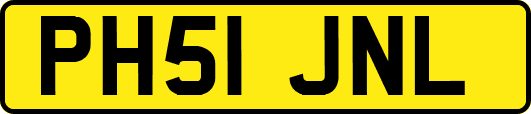 PH51 JNL